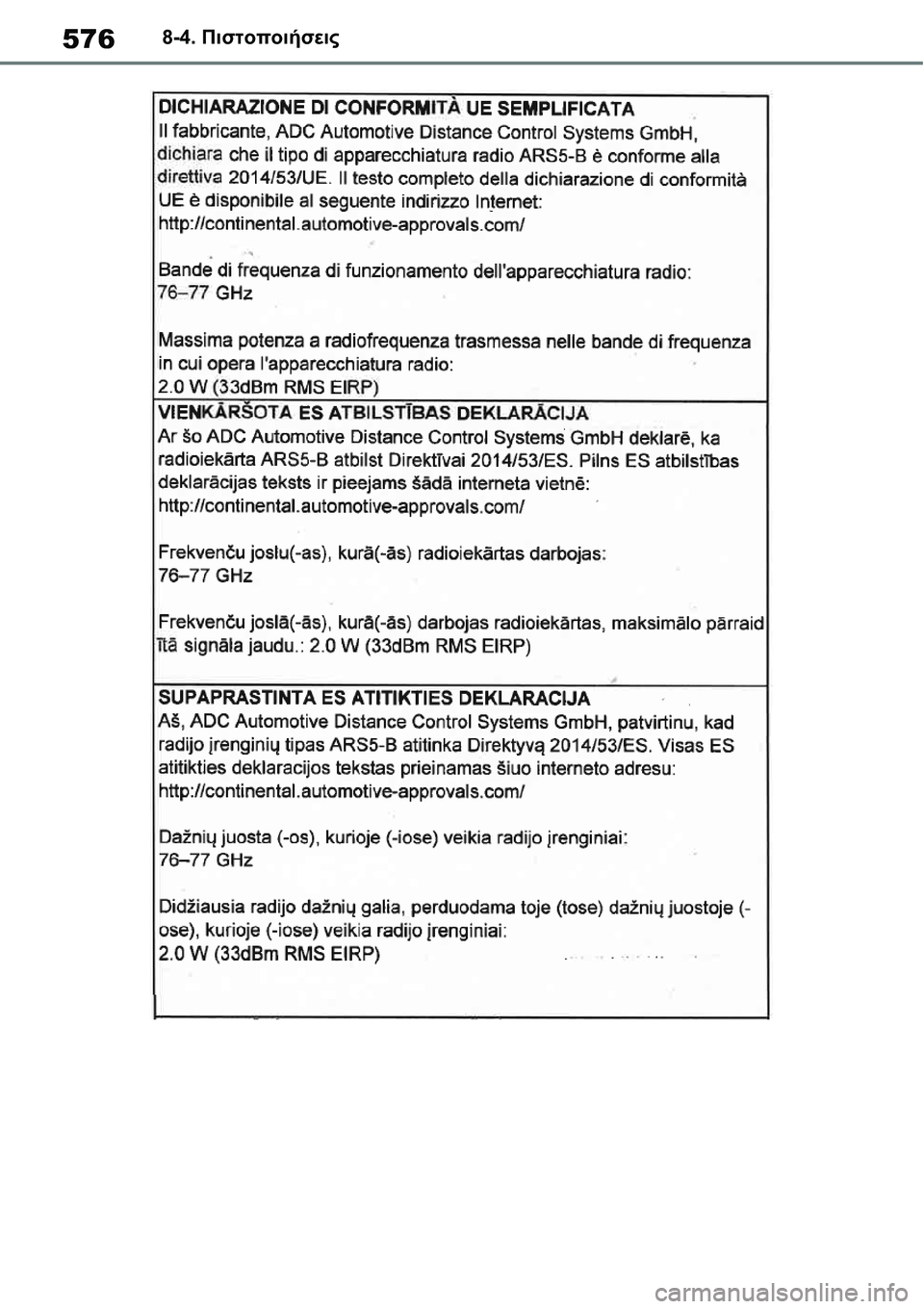 576 8-4. Πιστοποιήσεις

DICHIARAZIONE DI CONFORMITÀ UE SEMPLIFICATA
Il fabbricante, ADC Automotive Distance Control Systems GmbH, dichiara che il tipo di apparecchiatura radio ARS5-B è conforme alla direttiva 2014/53/UE. Il testo completo della dichiarazione di conformità UE è disponibile al seguente indirizzo Internet:
http://continental.automotive-approvals.com/

Bande di frequenza di funzionamento dell'apparecchiatura radio:
76–77 GHz

Massima potenza a radiofrequenza trasmessa nelle bande di frequenza in cui opera l'apparecchiatura radio:
2.0 W (33dBm RMS EIRP)

VIENKĀRŠOTA ES ATBILSTĪBAS DEKLARĀCIJA
Ar šo ADC Automotive Distance Control Systems GmbH deklarē, ka radioiekārta ARS5-B atbilst Direktīvai 2014/53/ES. Pilns ES atbilstības deklarācijas teksts ir pieejams šādā interneta vietnē:
http://continental.automotive-approvals.com/

Frekvenču joslu(-as), kurā(-ās) radioiekārtas darbojas:
76–77 GHz

Frekvenču joslā(-ās), kurā(-ās) darbojas radioiekārtas, maksimālo pārraidītā signāla jaudu.: 2.0 W (33dBm RMS EIRP)

SUPAPRASTINTA ES ATITIKTIES DEKLARACIJA
Aš, ADC Automotive Distance Control Systems GmbH, patvirtinu, kad radijo įrenginių tipas ARS5-B atitinka Direktyvą 2014/53/ES. Visas ES atitikties deklaracijos tekstas prieinamas šiuo interneto adresu:
http://continental.automotive-approvals.com/

Dažnių juosta (-os), kurioje (-iose) veikia radijo įrenginiai:
76–77 GHz

Didžiausia radijo dažnių galia, perduodama toje (tose) dažnių juostoje (-ose), kurioje (-iose) veikia radijo įrenginiai:
2.0 W (33dBm RMS EIRP)

carmanualsonline.info